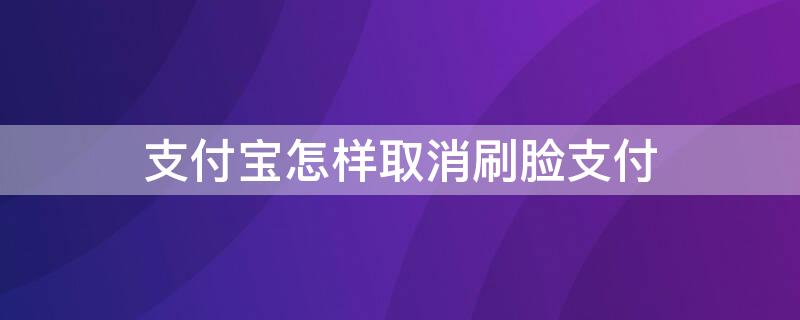 支付宝怎样取消刷脸支付